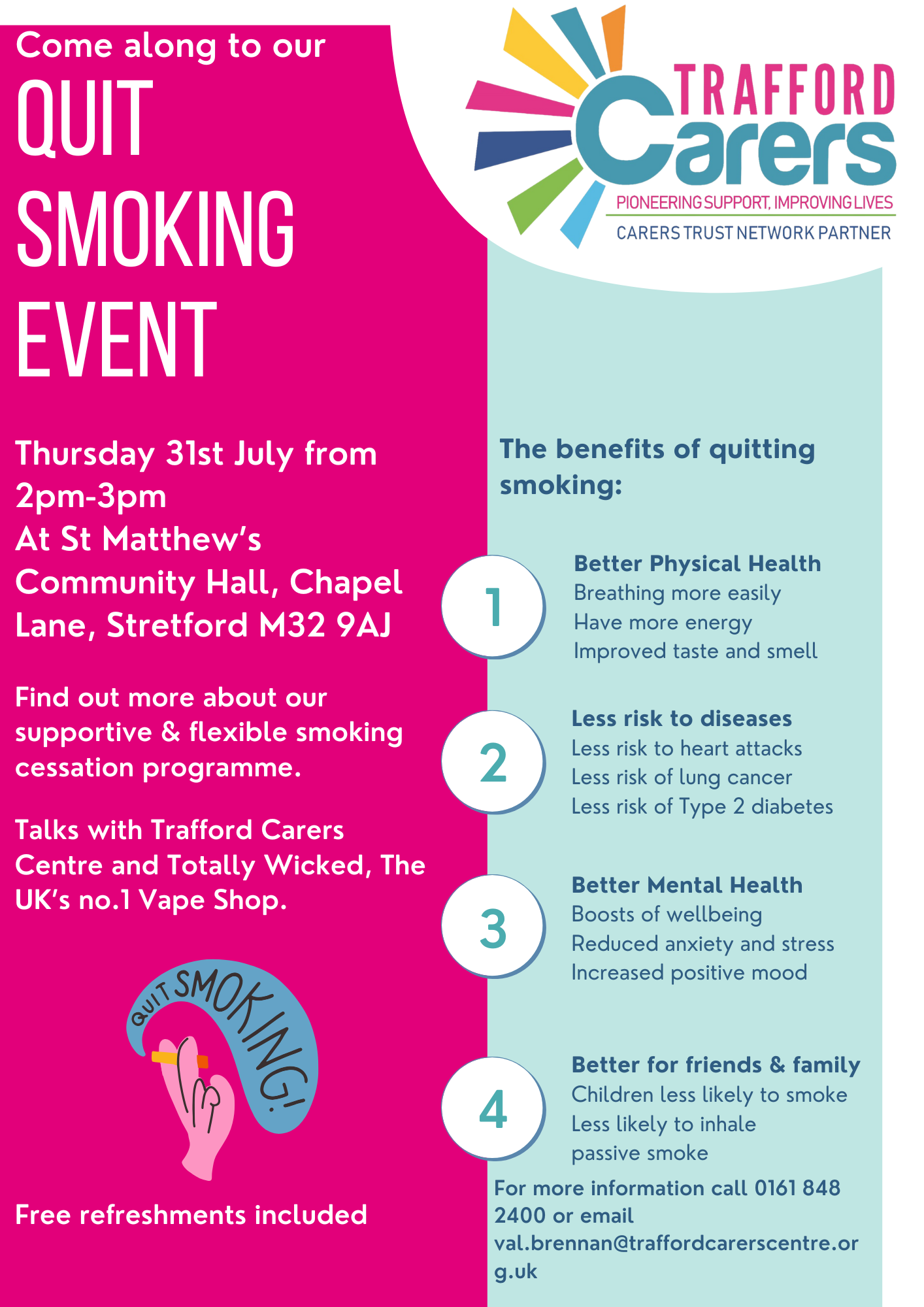 Come along to our
QUIT
SMOKING
EVENT

Thursday 31st July from 2pm-3pm
At St Matthew's Community Hall, Chapel Lane, Stretford M32 9AJ

Find out more about our supportive & flexible smoking cessation programme.

Talks with Trafford Carers Centre and Totally Wicked, The UK's no.1 Vape Shop.

QUIT SMOKING!

Free refreshments included

TRAFFORD
Carers
PIONEERING SUPPORT, IMPROVING LIVES
CARERS TRUST NETWORK PARTNER

The benefits of quitting smoking:

1
Better Physical Health
Breathing more easily
Have more energy
Improved taste and smell

2
Less risk to diseases
Less risk to heart attacks
Less risk of lung cancer
Less risk of Type 2 diabetes

3
Better Mental Health
Boosts of wellbeing
Reduced anxiety and stress
Increased positive mood

4
Better for friends & family
Children less likely to smoke
Less likely to inhale passive smoke

For more information call 0161 848 2400 or email val.brennan@traffordcarerscentre.org.uk